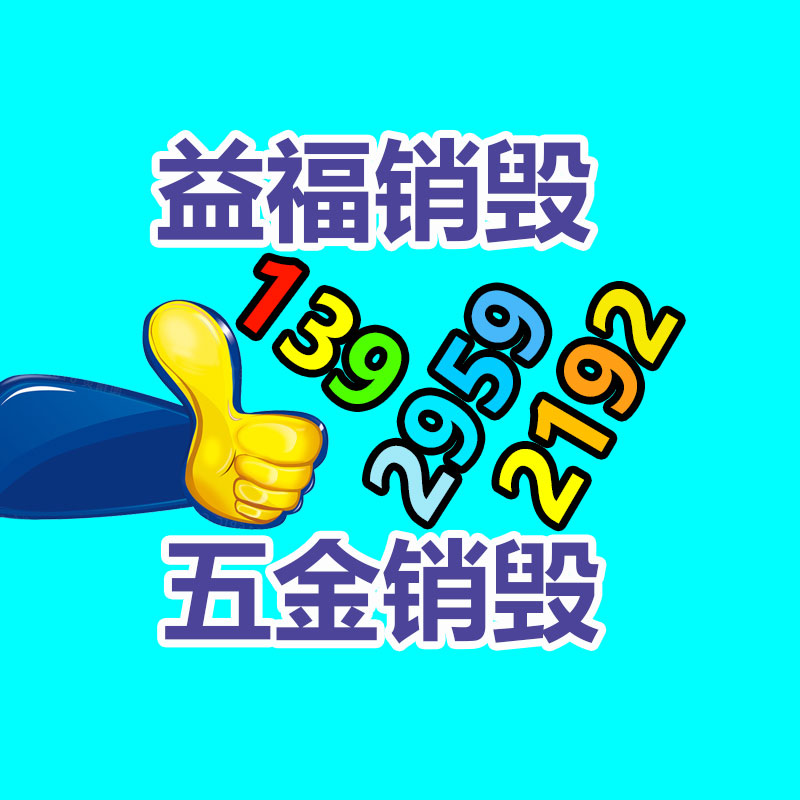 益福销毁

139
2959
2192

五金销毁